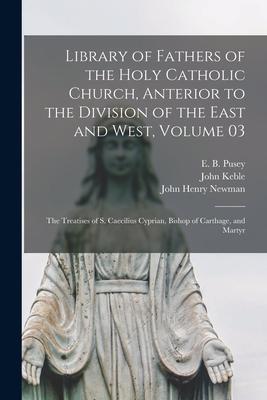 Library of Fathers of the Holy Catholic Church, Anterior to the Division of the East and West, Volume 03

E. B. Pusey
John Keble
John Henry Newman

The Treatises of S. Caecilius Cyprian, Bishop of Carthage, and Martyr